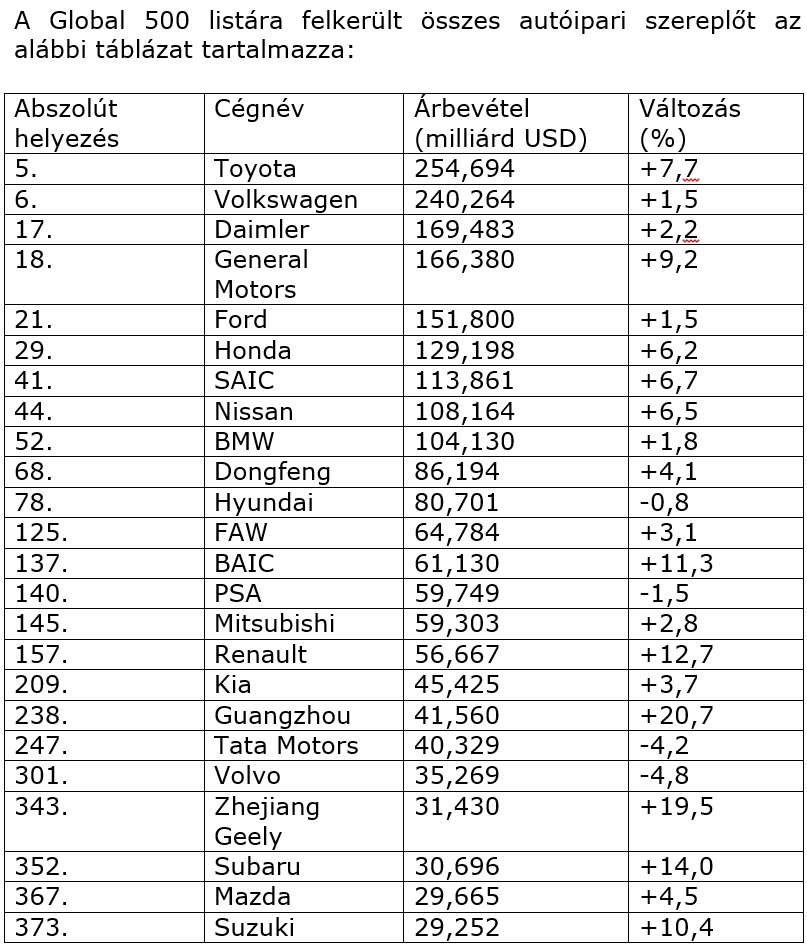 A Global 500 listára felkerült összes autóipari szereplőt az alábbi táblázat tartalmazza:

| Abszolút helyezés | Cégnév | Árbevétel (milliárd USD) | Változás (%) |
|---|---|---|---|
| 5. | Toyota | 254,694 | +7,7 |
| 6. | Volkswagen | 240,264 | +1,5 |
| 17. | Daimler | 169,483 | +2,2 |
| 18. | General Motors | 166,380 | +9,2 |
| 21. | Ford | 151,800 | +1,5 |
| 29. | Honda | 129,198 | +6,2 |
| 41. | SAIC | 113,861 | +6,7 |
| 44. | Nissan | 108,164 | +6,5 |
| 52. | BMW | 104,130 | +1,8 |
| 68. | Dongfeng | 86,194 | +4,1 |
| 78. | Hyundai | 80,701 | -0,8 |
| 125. | FAW | 64,784 | +3,1 |
| 137. | BAIC | 61,130 | +11,3 |
| 140. | PSA | 59,749 | -1,5 |
| 145. | Mitsubishi | 59,303 | +2,8 |
| 157. | Renault | 56,667 | +12,7 |
| 209. | Kia | 45,425 | +3,7 |
| 238. | Guangzhou | 41,560 | +20,7 |
| 247. | Tata Motors | 40,329 | -4,2 |
| 301. | Volvo | 35,269 | -4,8 |
| 343. | Zhejiang Geely | 31,430 | +19,5 |
| 352. | Subaru | 30,696 | +14,0 |
| 367. | Mazda | 29,665 | +4,5 |
| 373. | Suzuki | 29,252 | +10,4 |